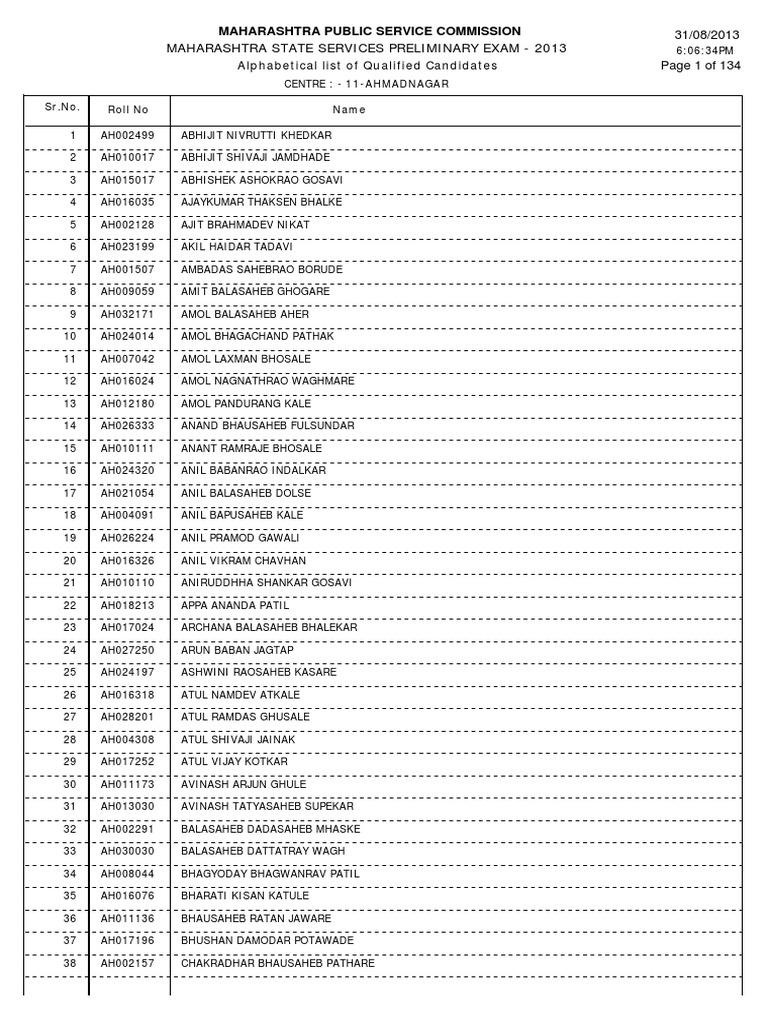 MAHARASHTRA PUBLIC SERVICE COMMISSION
MAHARASHTRA STATE SERVICES PRELIMINARY EXAM - 2013
Alphabetical list of Qualified Candidates
CENTRE : - 11-AHMADNAGAR

31/08/2013
6:06:34PM
Page 1 of 134

| Sr.No. | Roll No | Name |
|---|---|---|
| 1 | AH002499 | ABHIJIT NIVRUTTI KHEDKAR |
| 2 | AH010017 | ABHIJIT SHIVAJI JAMDHADE |
| 3 | AH015017 | ABHISHEK ASHOKRAO GOSAVI |
| 4 | AH016035 | AJAYKUMAR THAKSEN BHALKE |
| 5 | AH002128 | AJIT BRAHMADEV NIKAT |
| 6 | AH023199 | AKIL HAIDAR TADAVI |
| 7 | AH001507 | AMBADAS SAHEBRAO BORUDE |
| 8 | AH009059 | AMIT BALASAHEB GHOGARE |
| 9 | AH032171 | AMOL BALASAHEB AHER |
| 10 | AH024014 | AMOL BHAGACHAND PATHAK |
| 11 | AH007042 | AMOL LAXMAN BHOSALE |
| 12 | AH016024 | AMOL NAGNATHRAO WAGHMARE |
| 13 | AH012180 | AMOL PANDURANG KALE |
| 14 | AH026333 | ANAND BHAUSAHEB FULSUNDAR |
| 15 | AH010111 | ANANT RAMRAJE BHOSALE |
| 16 | AH024320 | ANIL BABANRAO INDALKAR |
| 17 | AH021054 | ANIL BALASAHEB DOLSE |
| 18 | AH004091 | ANIL BAPUSAHEB KALE |
| 19 | AH026224 | ANIL PRAMOD GAWALI |
| 20 | AH016326 | ANIL VIKRAM CHAVHAN |
| 21 | AH010110 | ANIRUDDHHA SHANKAR GOSAVI |
| 22 | AH018213 | APPA ANANDA PATIL |
| 23 | AH017024 | ARCHANA BALASAHEB BHALEKAR |
| 24 | AH027250 | ARUN BABAN JAGTAP |
| 25 | AH024197 | ASHWINI RAOSAHEB KASARE |
| 26 | AH016318 | ATUL NAMDEV ATKALE |
| 27 | AH028201 | ATUL RAMDAS GHUSALE |
| 28 | AH004308 | ATUL SHIVAJI JAINAK |
| 29 | AH017252 | ATUL VIJAY KOTKAR |
| 30 | AH011173 | AVINASH ARJUN GHULE |
| 31 | AH013030 | AVINASH TATYASAHEB SUPEKAR |
| 32 | AH002291 | BALASAHEB DADASAHEB MHASKE |
| 33 | AH030030 | BALASAHEB DATTATRAY WAGH |
| 34 | AH008044 | BHAGYODAY BHAGWANRAV PATIL |
| 35 | AH016076 | BHARATI KISAN KATULE |
| 36 | AH011136 | BHAUSAHEB RATAN JAWARE |
| 37 | AH017196 | BHUSHAN DAMODAR POTAWADE |
| 38 | AH002157 | CHAKRADHAR BHAUSAHEB PATHARE |